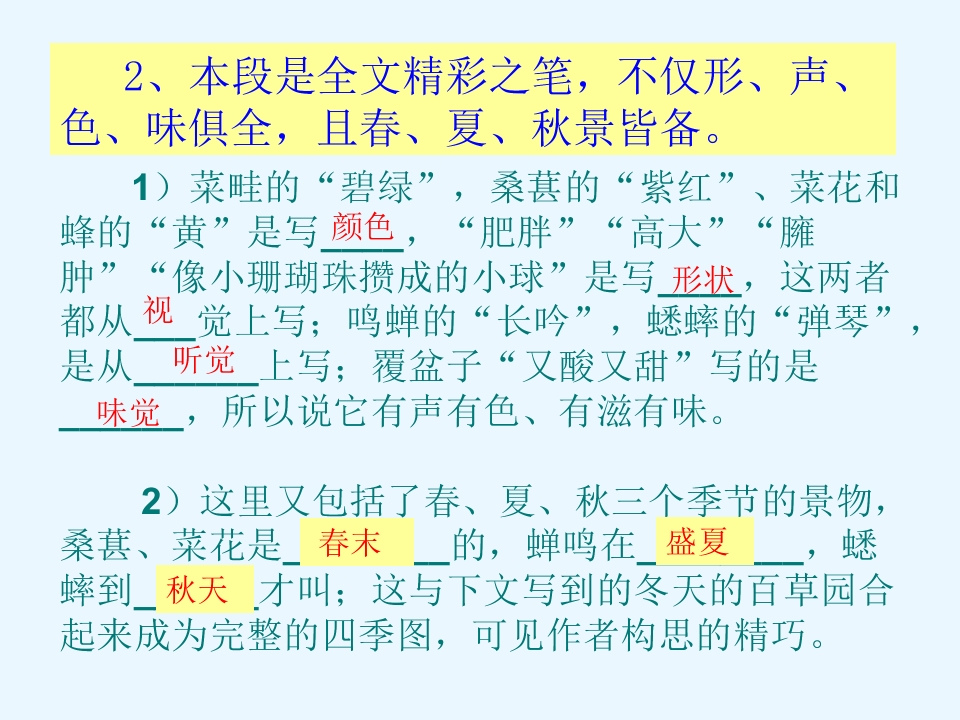 2、本段是全文精彩之笔，不仅形、声、色、味俱全，且春、夏、秋景皆备。

1）菜畦的“碧绿”，桑葚的“紫红”、菜花和蜂的“黄”是写颜色，“肥胖”“高大”“臃肿”“像小珊瑚珠攒成的小球”是写形状，这两者都从视觉上写；鸣蝉的“长吟”，蟋蟀的“弹琴”，是从听觉上写；覆盆子“又酸又甜”写的是味觉，所以说它有声有色、有滋有味。

2）这里又包括了春、夏、秋三个季节的景物，桑葚、菜花是春末的，蝉鸣在盛夏，蟋蟀到秋天才叫；这与下文写到的冬天的百草园合起来成为完整的四季图，可见作者构思的精巧。